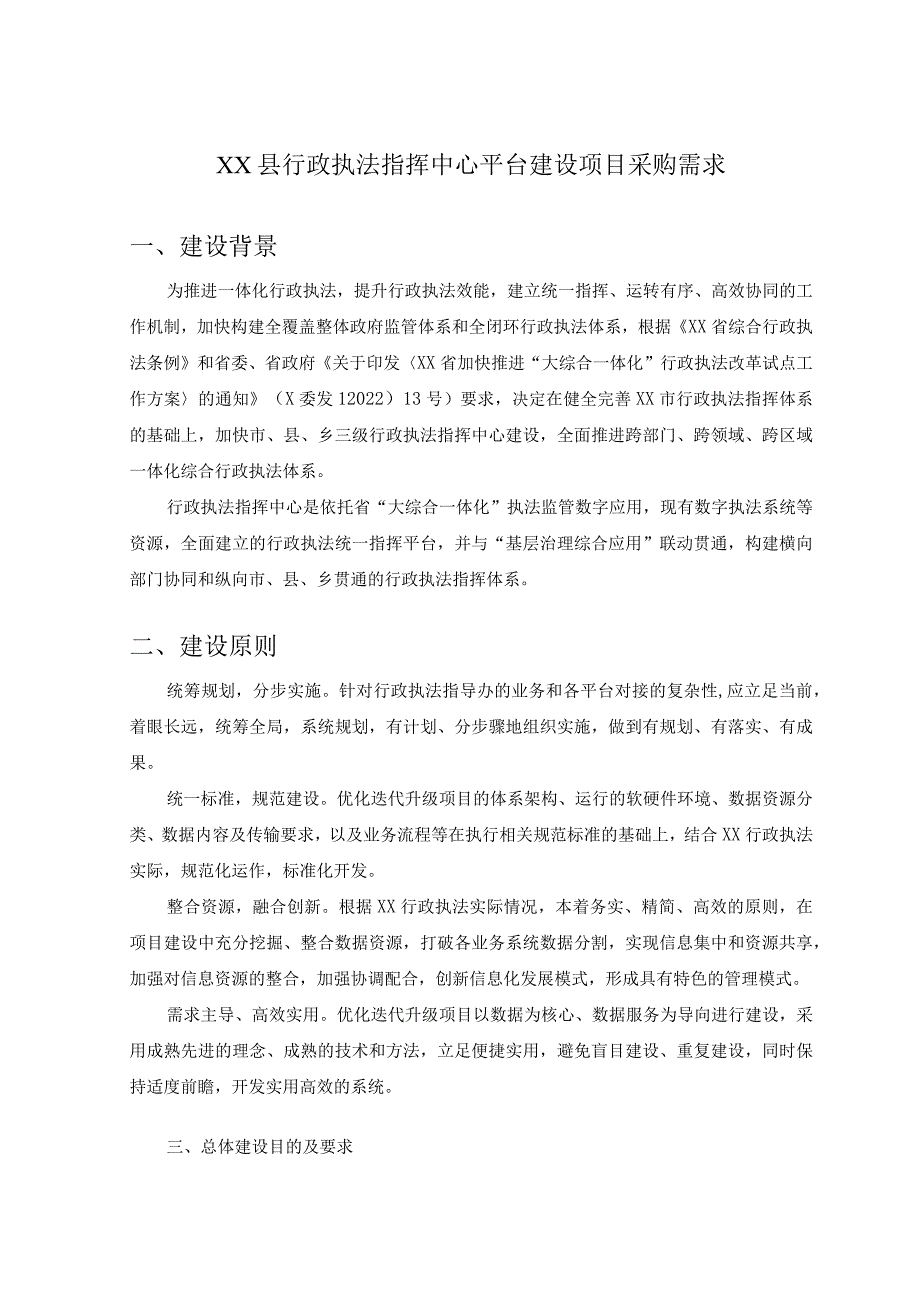 XX县行政执法指挥中心平台建设项目采购需求

一、建设背景

为推进一体化行政执法，提升行政执法效能，建立统一指挥、运转有序、高效协同的工作机制，加快构建全覆盖整体政府监管体系和全闭环行政执法体系，根据《XX省综合行政执法条例》和省委、省政府《关于印发〈XX省加快推进“大综合一体化”行政执法改革试点工作方案〉的通知》（X委发12022）13号）要求，决定在健全完善XX市行政执法指挥体系的基础上，加快市、县、乡三级行政执法指挥中心建设，全面推进跨部门、跨领域、跨区域一体化综合行政执法体系。

行政执法指挥中心是依托省“大综合一体化”执法监管数字应用，现有数字执法系统等资源，全面建立的行政执法统一指挥平台，并与“基层治理综合应用”联动贯通，构建横向部门协同和纵向市、县、乡贯通的行政执法指挥体系。

二、建设原则

统筹规划，分步实施。针对行政执法指导办的业务和各平台对接的复杂性,应立足当前，着眼长远，统筹全局，系统规划，有计划、分步骤地组织实施，做到有规划、有落实、有成果。

统一标准，规范建设。优化迭代升级项目的体系架构、运行的软硬件环境、数据资源分类、数据内容及传输要求，以及业务流程等在执行相关规范标准的基础上，结合XX行政执法实际，规范化运作，标准化开发。

整合资源，融合创新。根据XX行政执法实际情况，本着务实、精简、高效的原则，在项目建设中充分挖掘、整合数据资源，打破各业务系统数据分割，实现信息集中和资源共享，加强对信息资源的整合，加强协调配合，创新信息化发展模式，形成具有特色的管理模式。

需求主导、高效实用。优化迭代升级项目以数据为核心、数据服务为导向进行建设，采用成熟先进的理念、成熟的技术和方法，立足便捷实用，避免盲目建设、重复建设，同时保持适度前瞻，开发实用高效的系统。

三、总体建设目的及要求